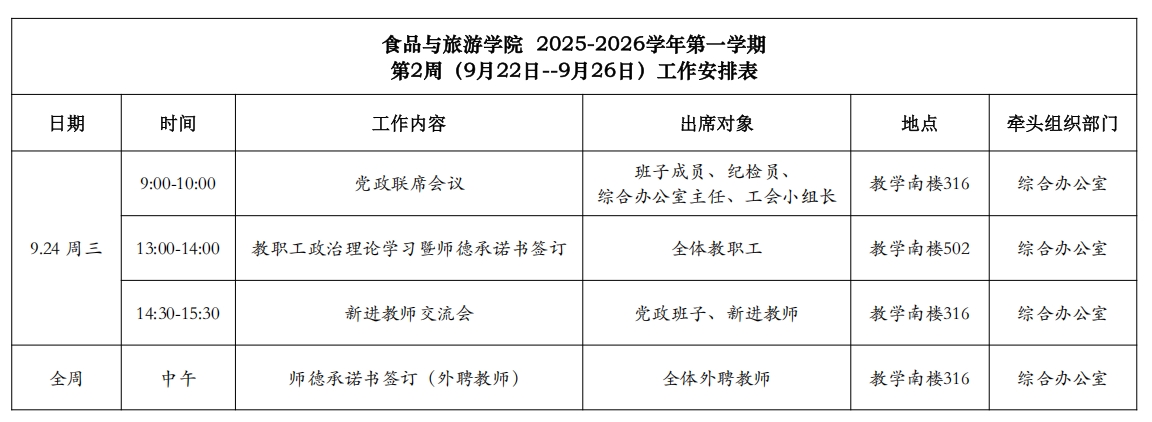 食品与旅游学院 2025-2026学年第一学期
第2周（9月22日--9月26日）工作安排表

| 日期 | 时间 | 工作内容 | 出席对象 | 地点 | 牵头组织部门 |
|---|---|---|---|---|---|
| 9.24 周三 | 9:00-10:00 | 党政联席会议 | 班子成员、纪检员、综合办公室主任、工会小组长 | 教学南楼316 | 综合办公室 |
| | 13:00-14:00 | 教职工政治理论学习暨师德承诺书签订 | 全体教职工 | 教学南楼502 | 综合办公室 |
| | 14:30-15:30 | 新进教师交流会 | 党政班子、新进教师 | 教学南楼316 | 综合办公室 |
| 全周 | 中午 | 师德承诺书签订（外聘教师） | 全体外聘教师 | 教学南楼316 | 综合办公室 |